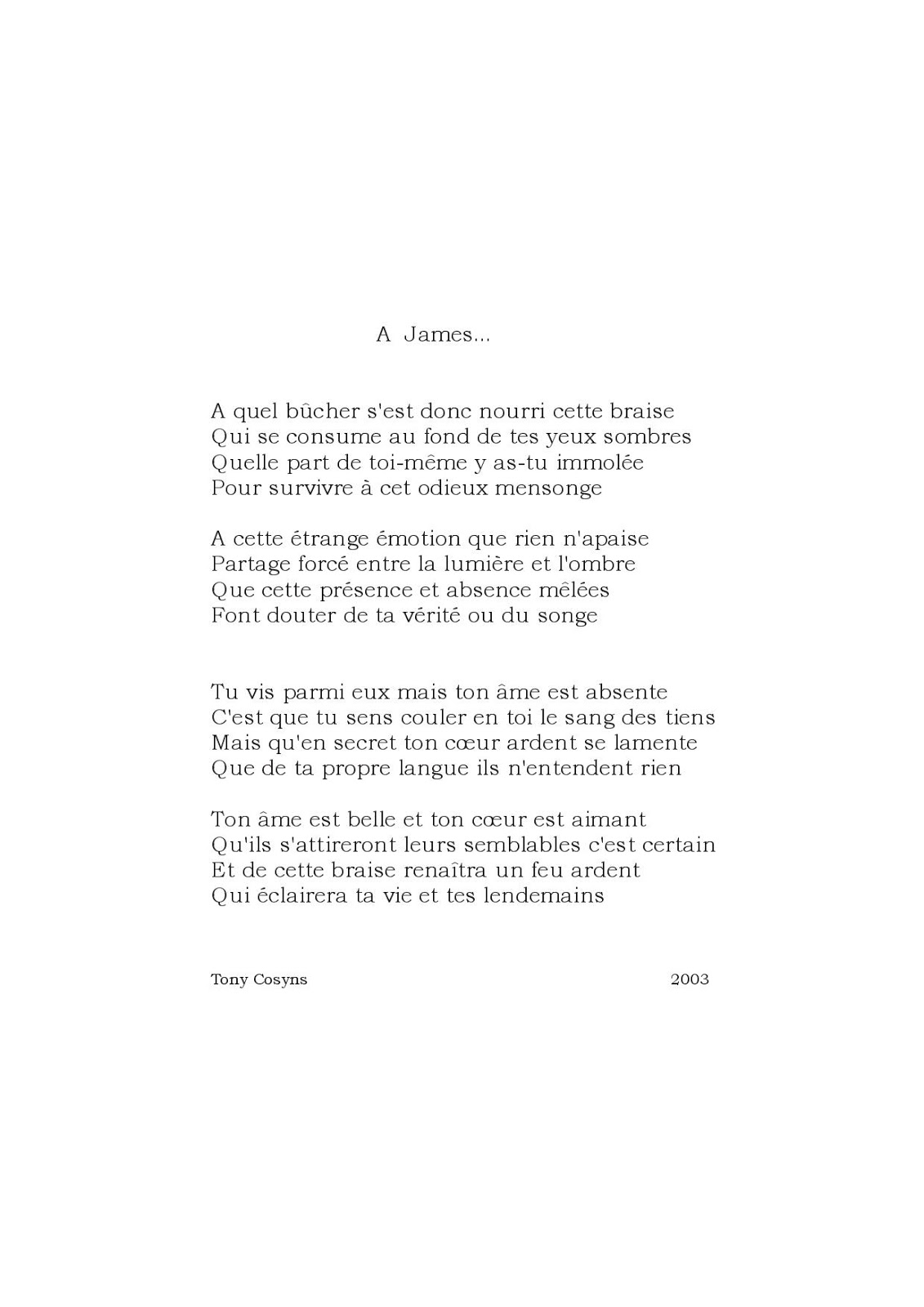 A James...

A quel bûcher s'est donc nourri cette braise
Qui se consume au fond de tes yeux sombres
Quelle part de toi-même y as-tu immolée
Pour survivre à cet odieux mensonge

A cette étrange émotion que rien n'apaise
Partage forcé entre la lumière et l'ombre
Que cette présence et absence mêlées
Font douter de ta vérité ou du songe

Tu vis parmi eux mais ton âme est absente
C'est que tu sens couler en toi le sang des tiens
Mais qu'en secret ton cœur ardent se lamente
Que de ta propre langue ils n'entendent rien

Ton âme est belle et ton cœur est aimant
Qu'ils s'attireront leurs semblables c'est certain
Et de cette braise renaîtra un feu ardent
Qui éclairera ta vie et tes lendemains

Tony Cosyns 2003